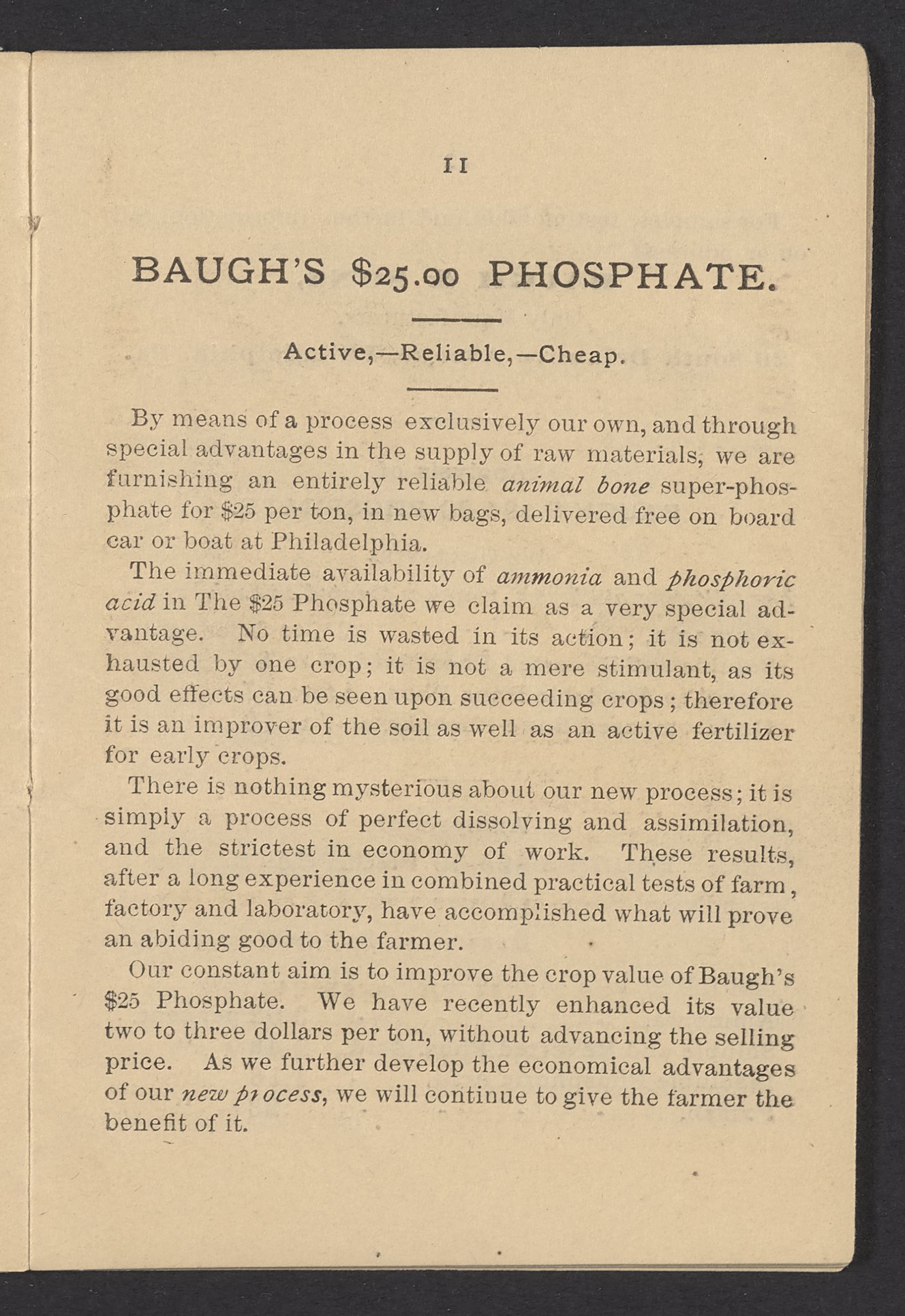 11

BAUGH'S \$25.00 PHOSPHATE.

Active,—Reliable,—Cheap.

By means of a process exclusively our own, and through special advantages in the supply of raw materials, we are furnishing an entirely reliable animal bone super-phosphate for \$25 per ton, in new bags, delivered free on board car or boat at Philadelphia.

The immediate availability of ammonia and phosphoric acid in The \$25 Phosphate we claim as a very special advantage. No time is wasted in its action; it is not exhausted by one crop; it is not a mere stimulant, as its good effects can be seen upon succeeding crops; therefore it is an improver of the soil as well as an active fertilizer for early crops.

There is nothing mysterious about our new process; it is simply a process of perfect dissolving and assimilation, and the strictest in economy of work. These results, after a long experience in combined practical tests of farm, factory and laboratory, have accomplished what will prove an abiding good to the farmer.

Our constant aim is to improve the crop value of Baugh's \$25 Phosphate. We have recently enhanced its value two to three dollars per ton, without advancing the selling price. As we further develop the economical advantages of our new process, we will continue to give the farmer the benefit of it.